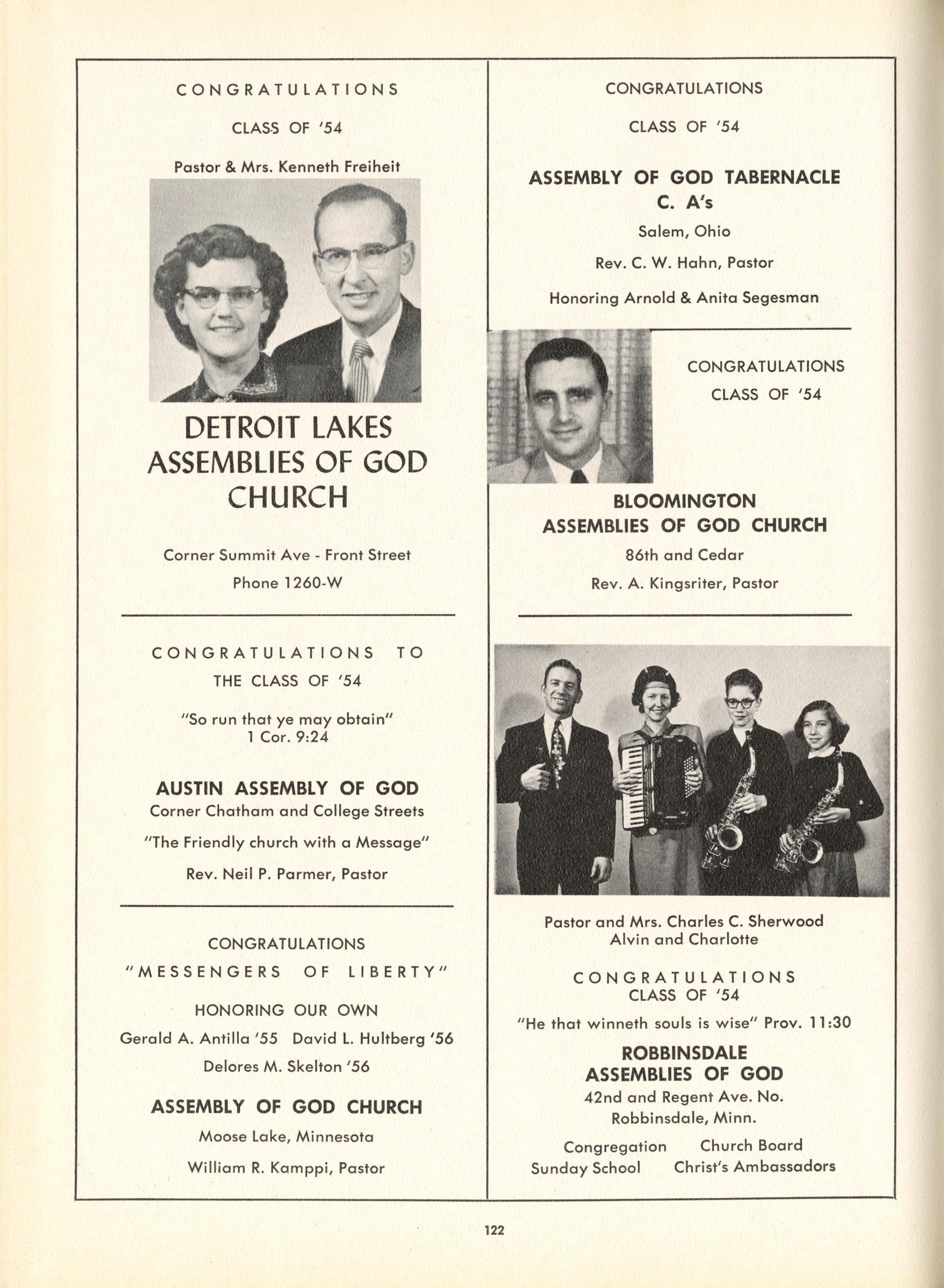 CONGRATULATIONS

CLASS OF '54

Pastor & Mrs. Kenneth Freiheit

DETROIT LAKES ASSEMBLIES OF GOD CHURCH

Corner Summit Ave - Front Street

Phone 1260-W

CONGRATULATIONS TO THE CLASS OF '54

"So run that ye may obtain"
1 Cor. 9:24

AUSTIN ASSEMBLY OF GOD
Corner Chatham and College Streets

"The Friendly church with a Message"

Rev. Neil P. Parmer, Pastor

CONGRATULATIONS

"MESSENGERS OF LIBERTY"

HONORING OUR OWN

Gerald A. Antilla '55 David L. Hultberg '56

Delores M. Skelton '56

ASSEMBLY OF GOD CHURCH

Moose Lake, Minnesota

William R. Kamppi, Pastor

CONGRATULATIONS

CLASS OF '54

ASSEMBLY OF GOD TABERNACLE
C. A's

Salem, Ohio

Rev. C. W. Hahn, Pastor

Honoring Arnold & Anita Segesman

CONGRATULATIONS

CLASS OF '54

BLOOMINGTON
ASSEMBLIES OF GOD CHURCH

86th and Cedar

Rev. A. Kingsriter, Pastor

Pastor and Mrs. Charles C. Sherwood
Alvin and Charlotte

CONGRATULATIONS
CLASS OF '54

"He that winneth souls is wise" Prov. 11:30

ROBBINSDALE
ASSEMBLIES OF GOD
42nd and Regent Ave. No.
Robbinsdale, Minn.

Congregation Church Board
Sunday School Christ's Ambassadors

122